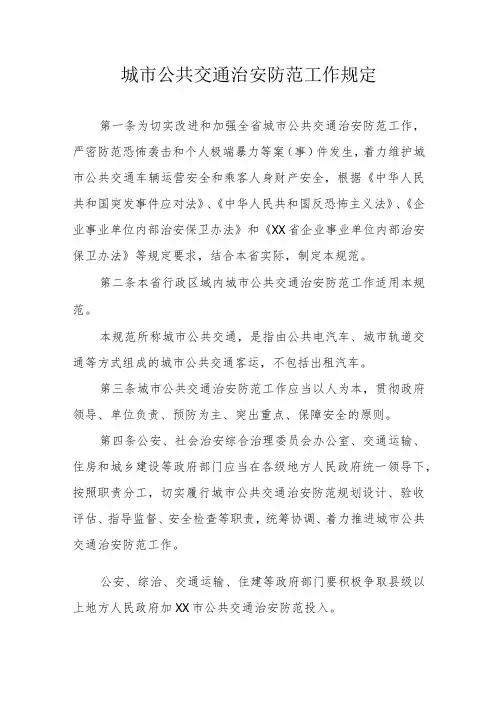 城市公共交通治安防范工作规定

第一条为切实改进和加强全省城市公共交通治安防范工作，严密防范恐怖袭击和个人极端暴力等案（事）件发生，着力维护城市公共交通车辆运营安全和乘客人身财产安全，根据《中华人民共和国突发事件应对法》、《中华人民共和国反恐怖主义法》、《企业事业单位内部治安保卫办法》和《XX省企业事业单位内部治安保卫办法》等规定要求，结合本省实际，制定本规范。

第二条本省行政区域内城市公共交通治安防范工作适用本规范。

本规范所称城市公共交通，是指由公共电汽车、城市轨道交通等方式组成的城市公共交通客运，不包括出租汽车。

第三条城市公共交通治安防范工作应当以人为本，贯彻政府领导、单位负责、预防为主、突出重点、保障安全的原则。

第四条公安、社会治安综合治理委员会办公室、交通运输、住房和城乡建设等政府部门应当在各级地方人民政府统一领导下，按照职责分工，切实履行城市公共交通治安防范规划设计、验收评估、指导监督、安全检查等职责，统筹协调、着力推进城市公共交通治安防范工作。

公安、综治、交通运输、住建等政府部门要积极争取县级以上地方人民政府加XX市公共交通治安防范投入。